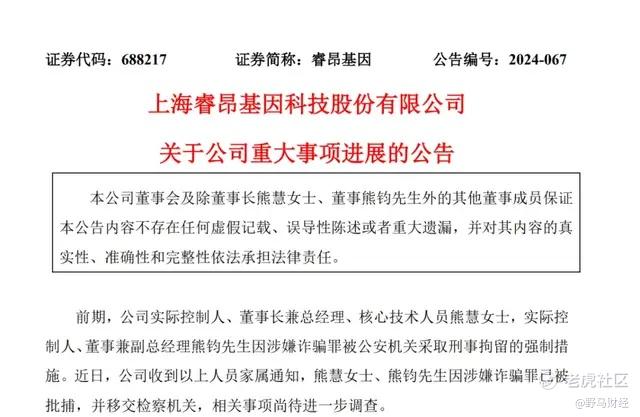 证券代码：688217　　证券简称：睿昂基因　　公告编号：2024-067

上海睿昂基因科技股份有限公司

关于公司重大事项进展的公告

本公司董事会及除董事长熊慧女士、董事熊钧先生外的其他董事成员保证本公告内容不存在任何虚假记载、误导性陈述或者重大遗漏，并对其内容的真实性、准确性和完整性依法承担法律责任。

前期，公司实际控制人、董事长兼总经理、核心技术人员熊慧女士，实际控制人、董事兼副总经理熊钧先生因涉嫌诈骗罪被公安机关采取刑事拘留的强制措施。近日，公司收到以上人员家属通知，熊慧女士、熊钧先生因涉嫌诈骗罪已被批捕，并移交检察机关，相关事项尚待进一步调查。

老虎社区
@野马财经